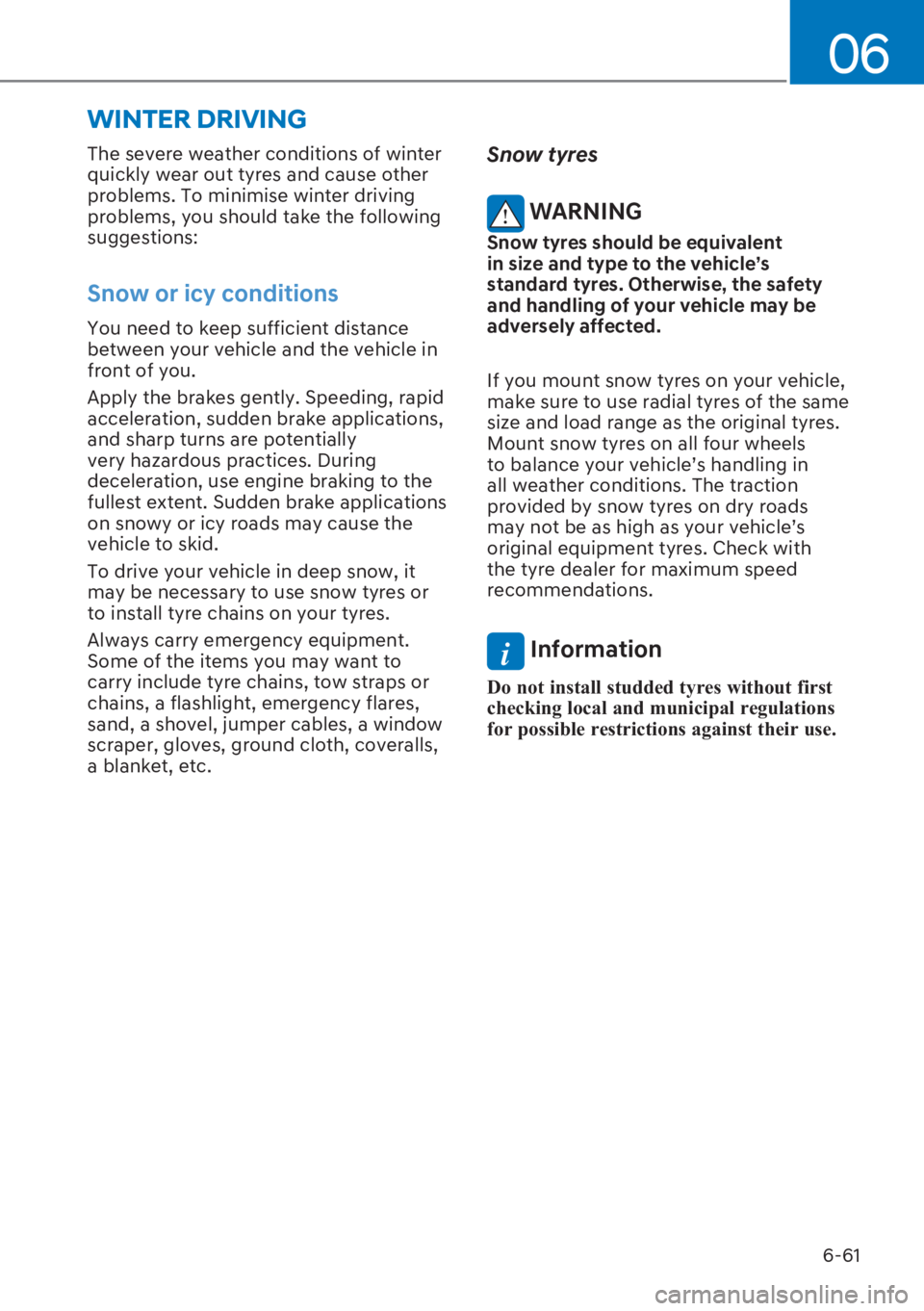 06

WINTER DRIVING

The severe weather conditions of winter quickly wear out tyres and cause other problems. To minimise winter driving problems, you should take the following suggestions:

Snow or icy conditions

You need to keep sufficient distance between your vehicle and the vehicle in front of you.

Apply the brakes gently. Speeding, rapid acceleration, sudden brake applications, and sharp turns are potentially very hazardous practices. During deceleration, use engine braking to the fullest extent. Sudden brake applications on snowy or icy roads may cause the vehicle to skid.

To drive your vehicle in deep snow, it may be necessary to use snow tyres or to install tyre chains on your tyres.

Always carry emergency equipment. Some of the items you may want to carry include tyre chains, tow straps or chains, a flashlight, emergency flares, sand, a shovel, jumper cables, a window scraper, gloves, ground cloth, coveralls, a blanket, etc.

Snow tyres

WARNING

Snow tyres should be equivalent in size and type to the vehicle's standard tyres. Otherwise, the safety and handling of your vehicle may be adversely affected.

If you mount snow tyres on your vehicle, make sure to use radial tyres of the same size and load range as the original tyres. Mount snow tyres on all four wheels to balance your vehicle's handling in all weather conditions. The traction provided by snow tyres on dry roads may not be as high as your vehicle's original equipment tyres. Check with the tyre dealer for maximum speed recommendations.

Information

Do not install studded tyres without first checking local and municipal regulations for possible restrictions against their use.

6-61

carmanualsonline.info